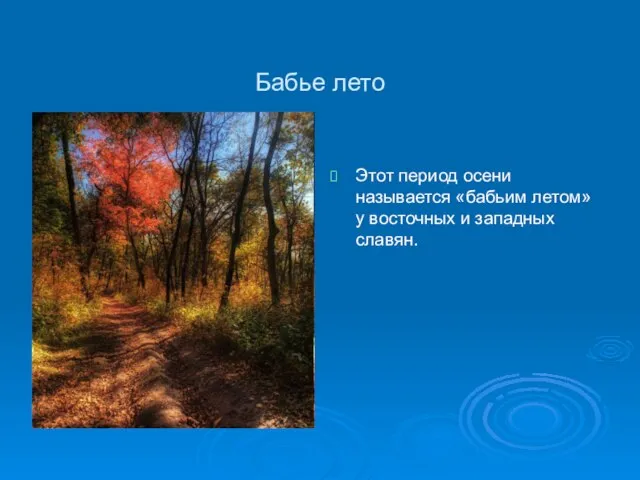 Бабье лето

Этот период осени называется «бабьим летом» у восточных и западных славян.